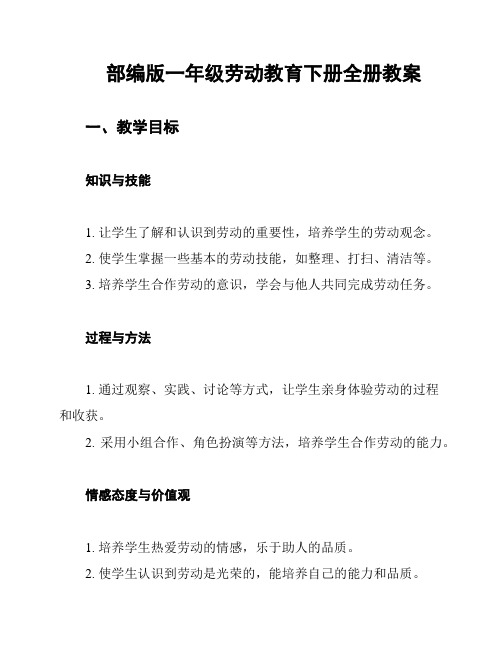 部编版一年级劳动教育下册全册教案

一、教学目标

知识与技能

1. 让学生了解和认识到劳动的重要性，培养学生的劳动观念。
2. 使学生掌握一些基本的劳动技能，如整理、打扫、清洁等。
3. 培养学生合作劳动的意识，学会与他人共同完成劳动任务。

过程与方法

1. 通过观察、实践、讨论等方式，让学生亲身体验劳动的过程和收获。
2. 采用小组合作、角色扮演等方法，培养学生合作劳动的能力。

情感态度与价值观

1. 培养学生热爱劳动的情感，乐于助人的品质。
2. 使学生认识到劳动是光荣的，能培养自己的能力和品质。